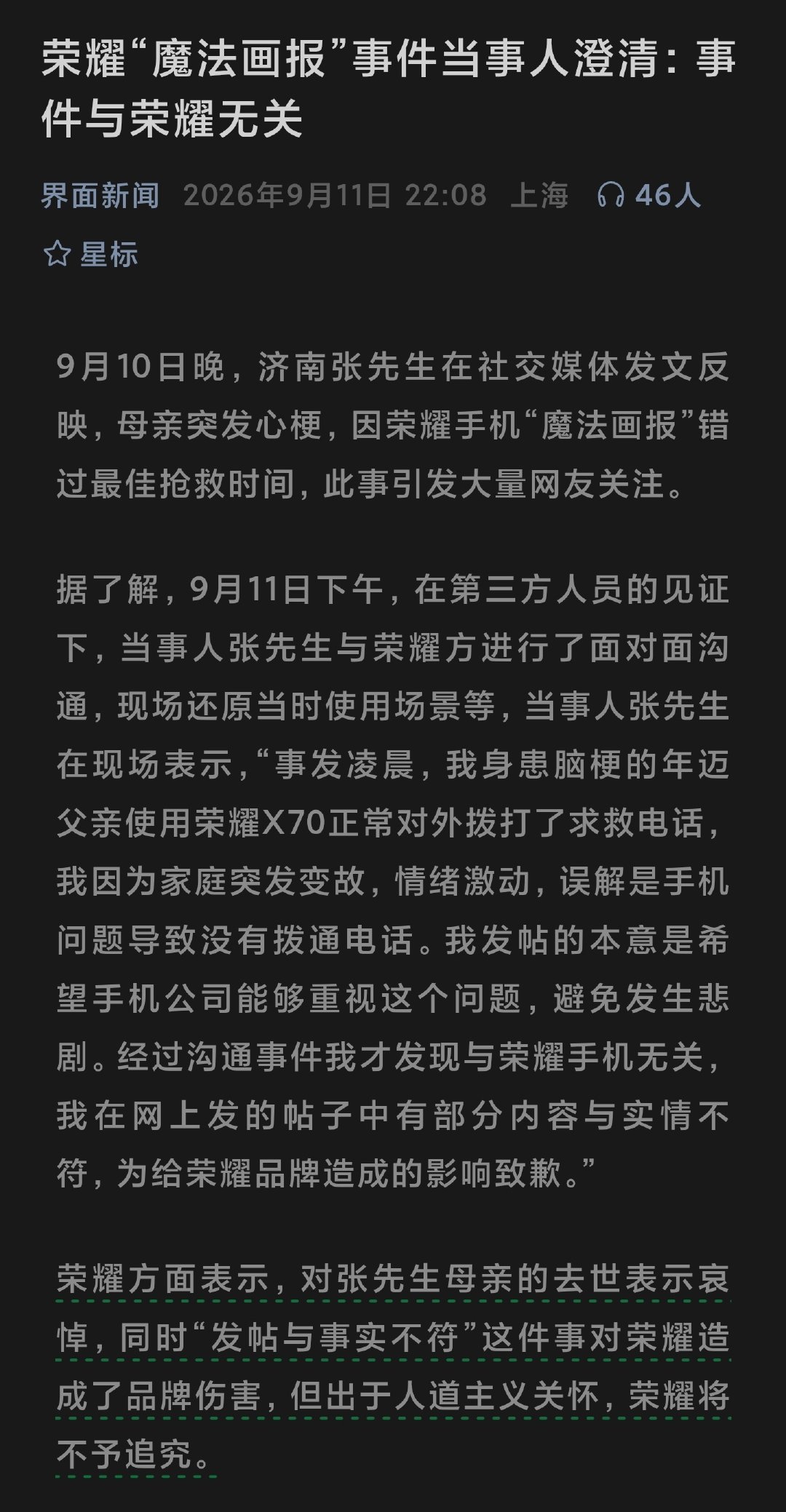 荣耀“魔法画报”事件当事人澄清：事件与荣耀无关

界面新闻 2026年9月11日 22:08 上海 46人

星标

9月10日晚，济南张先生在社交媒体发文反映，母亲突发心梗，因荣耀手机“魔法画报”错过最佳抢救时间，此事引发大量网友关注。

据了解，9月11日下午，在第三方人员的见证下，当事人张先生与荣耀方进行了面对面沟通，现场还原当时使用场景等，当事人张先生在现场表示，“事发凌晨，我身患脑梗的年迈父亲使用荣耀X70正常对外拨打了求救电话，我因为家庭突发变故，情绪激动，误解是手机问题导致没有拨通电话。我发帖的本意是希望手机公司能够重视这个问题，避免发生悲剧。经过沟通事件我才发现与荣耀手机无关，我在网上发的帖子中有部分内容与实情不符，为给荣耀品牌造成的影响致歉。”

荣耀方面表示，对张先生母亲的去世表示哀悼，同时“发帖与事实不符”这件事对荣耀造成了品牌伤害，但出于人道主义关怀，荣耀将不予追究。